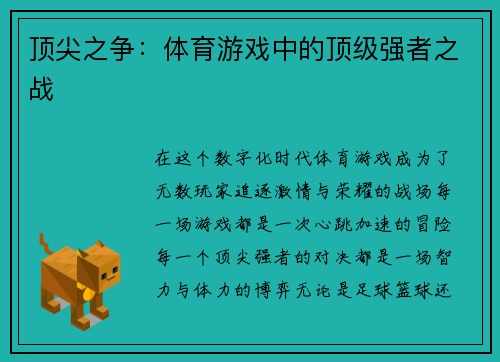 顶尖之争：体育游戏中的顶级强者之战

在这个数字化时代体育游戏成为了无数玩家追逐激情与荣耀的战场每一场游戏都是一次心跳加速的冒险每一个顶尖强者的对决都是一场智力与体力的博弈无论是足球篮球还